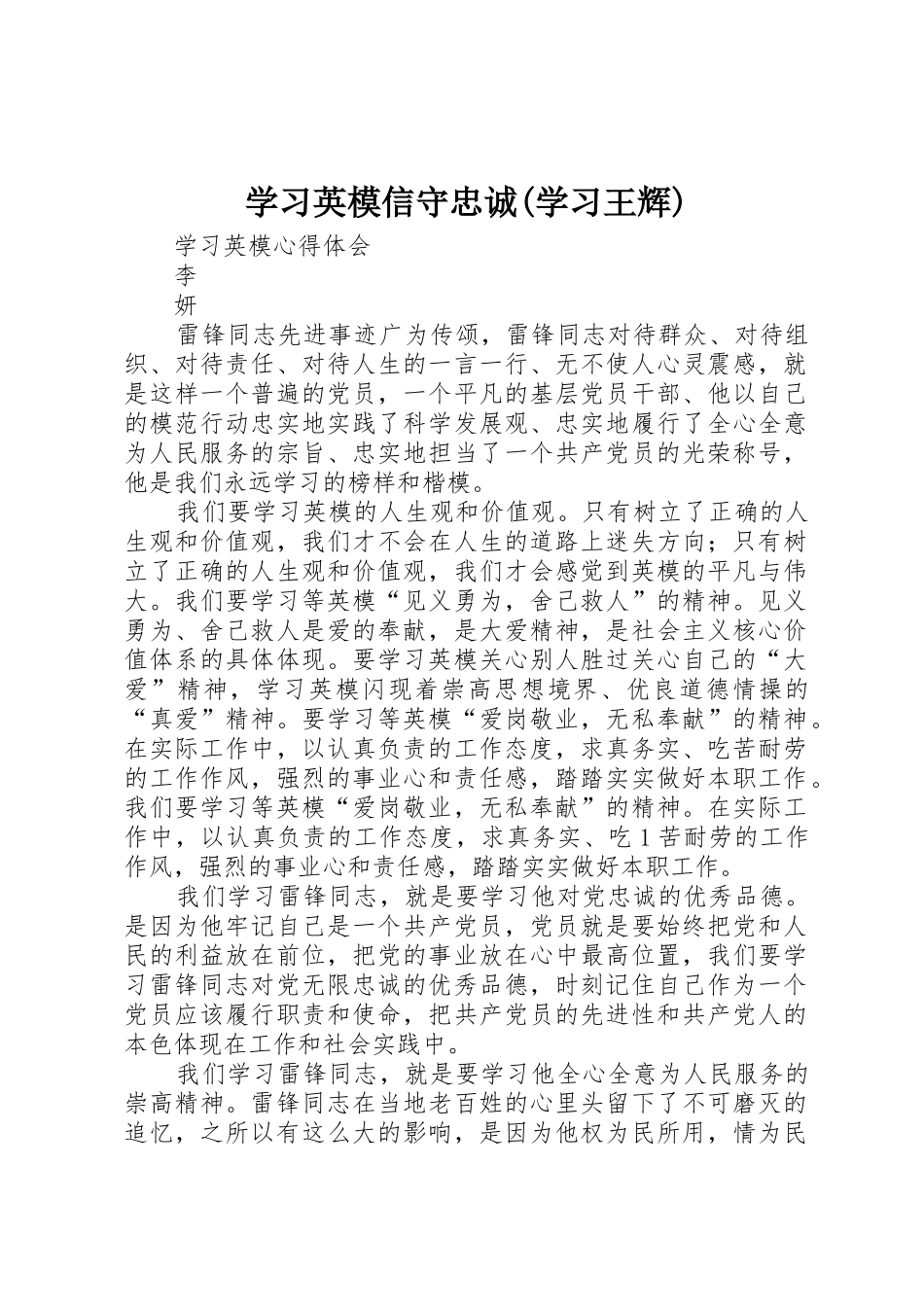 学习英模信守忠诚(学习王辉)

学习英模心得体会

李

妍

雷锋同志先进事迹广为传颂，雷锋同志对待群众、对待组织、对待责任、对待人生的一言一行、无不使人心灵震感，就是这样一个普遍的党员，一个平凡的基层党员干部、他以自己的模范行动忠实地实践了科学发展观、忠实地履行了全心全意为人民服务的宗旨、忠实地担当了一个共产党员的光荣称号，他是我们永远学习的榜样和楷模。

我们要学习英模的人生观和价值观。只有树立了正确的人生观和价值观，我们才不会在人生的道路上迷失方向；只有树立了正确的人生观和价值观，我们才会感觉到英模的平凡与伟大。我们要学习等英模“见义勇为，舍己救人”的精神。见义勇为、舍己救人是爱的奉献，是大爱精神，是社会主义核心价值体系的具体体现。要学习英模关心别人胜过关心自己的“大爱”精神，学习英模闪现着崇高思想境界、优良道德情操的“真爱”精神。要学习等英模“爱岗敬业，无私奉献”的精神。在实际工作中，以认真负责的工作态度，求真务实、吃苦耐劳的工作作风，强烈的事业心和责任感，踏踏实实做好本职工作。我们要学习等英模“爱岗敬业，无私奉献”的精神。在实际工作中，以认真负责的工作态度，求真务实、吃1苦耐劳的工作作风，强烈的事业心和责任感，踏踏实实做好本职工作。

我们学习雷锋同志，就是要学习他对党忠诚的优秀品德。是因为他牢记自己是一个共产党员，党员就是要始终把党和人民的利益放在前位，把党的事业放在心中最高位置，我们要学习雷锋同志对党无限忠诚的优秀品德，时刻记住自己作为一个党员应该履行职责和使命，把共产党员的先进性和共产党人的本色体现在工作和社会实践中。

我们学习雷锋同志，就是要学习他全心全意为人民服务的崇高精神。雷锋同志在当地老百姓的心里头留下了不可磨灭的追忆，之所以有这么大的影响，是因为他权为民所用，情为民